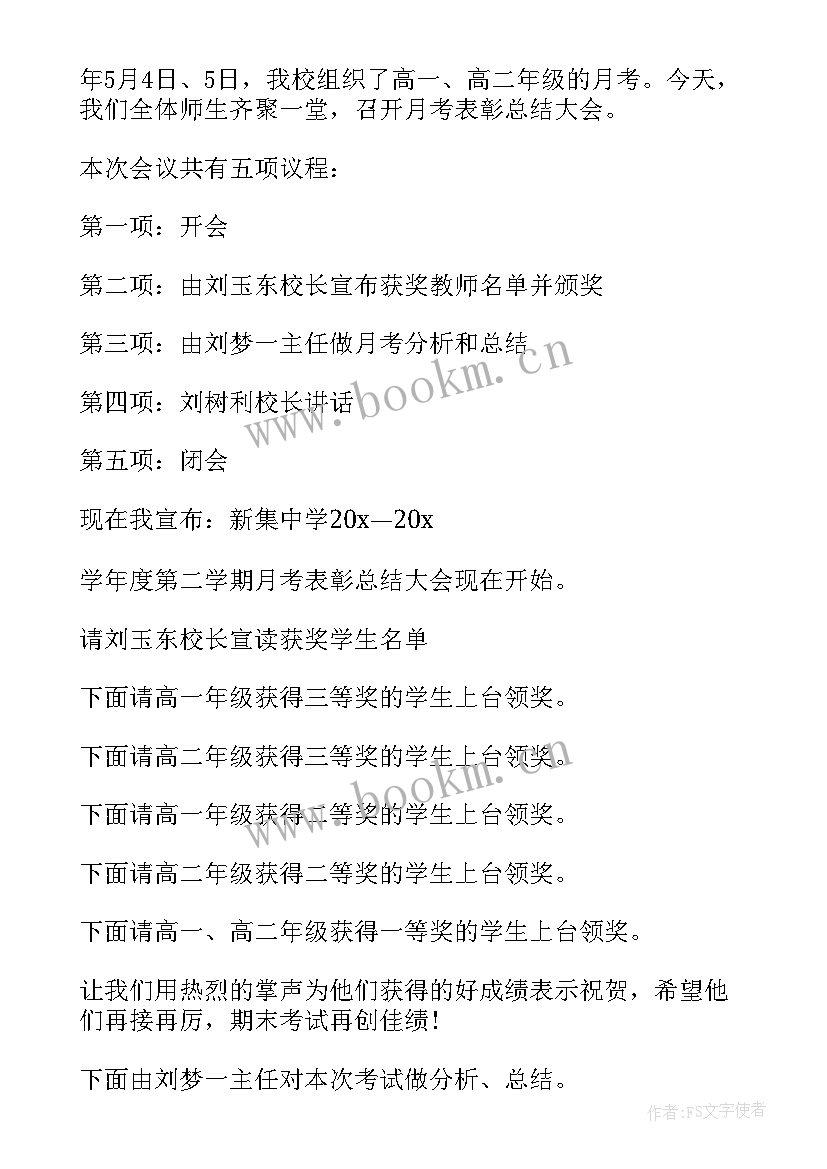 年5月4日、5日，我校组织了高一、高二年级的月考。今天，我们全体师生齐聚一堂，召开月考表彰总结大会。

本次会议共有五项议程：

第一项：开会

第二项：由刘玉东校长宣布获奖教师名单并颁奖

第三项：由刘梦一主任做月考分析和总结

第四项：刘树利校长讲话

第五项：闭会

现在我宣布：新集中学20x—20x

学年度第二学期月考表彰总结大会现在开始。

请刘玉东校长宣读获奖学生名单

下面请高一年级获得三等奖的学生上台领奖。

下面请高二年级获得三等奖的学生上台领奖。

下面请高一年级获得二等奖的学生上台领奖。

下面请高二年级获得二等奖的学生上台领奖。

下面请高一、高二年级获得一等奖的学生上台领奖。

让我们用热烈的掌声为他们获得的好成绩表示祝贺，希望他们再接再厉，期末考试再创佳绩！

下面由刘梦一主任对本次考试做分析、总结。

www.bookm.cn

www.bookm.cn

作者：FS文字使者